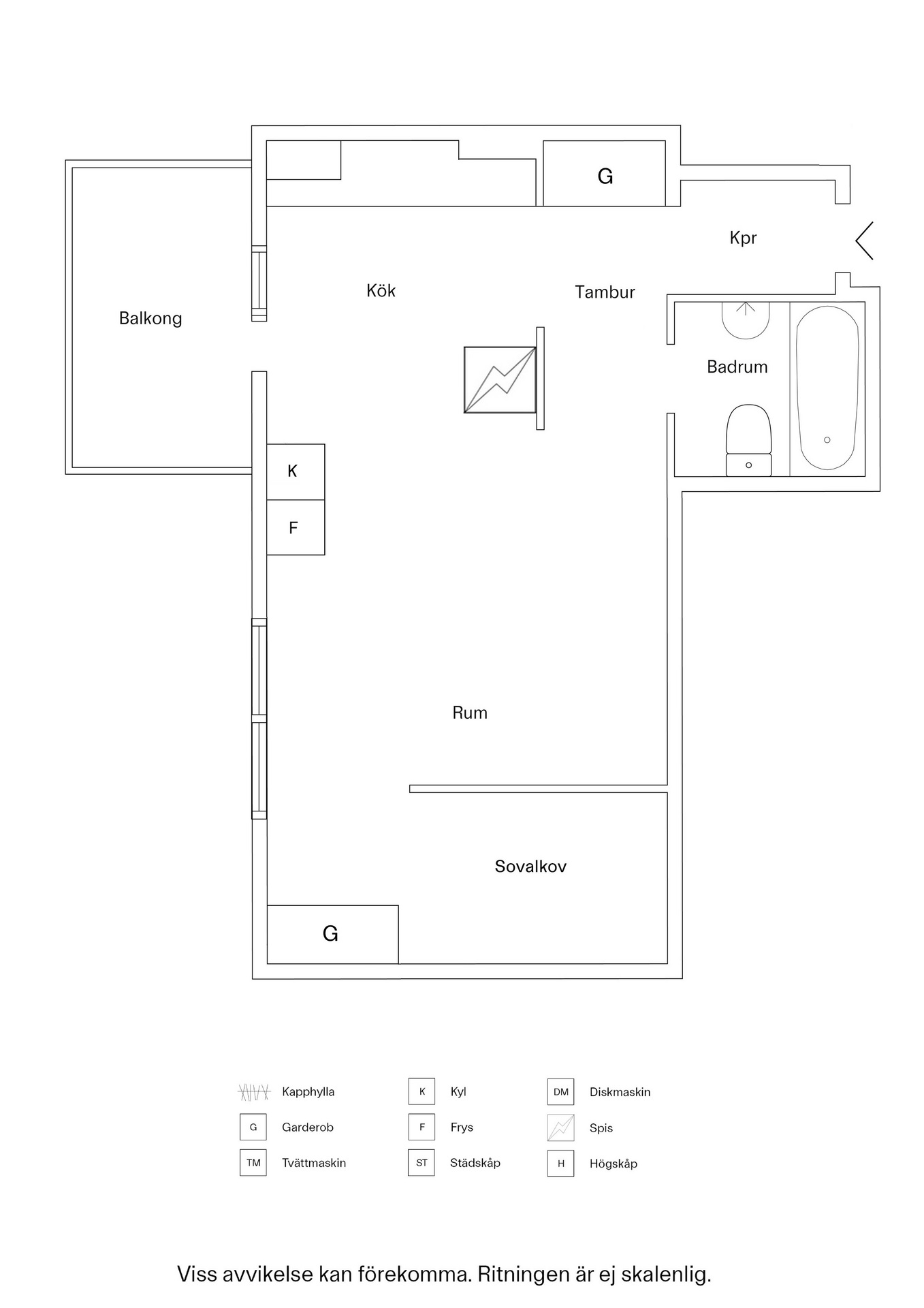 G

Kpr

Kök

Tambur

Balkong

Badrum

K

F

Rum

Sovalkov

G

Kapphylla
G Garderob
TM Tvättmaskin
K Kyl
F Frys
ST Städskåp
DM Diskmaskin
Spis
H Högskåp

Viss avvikelse kan förekomma. Ritningen är ej skalenlig.